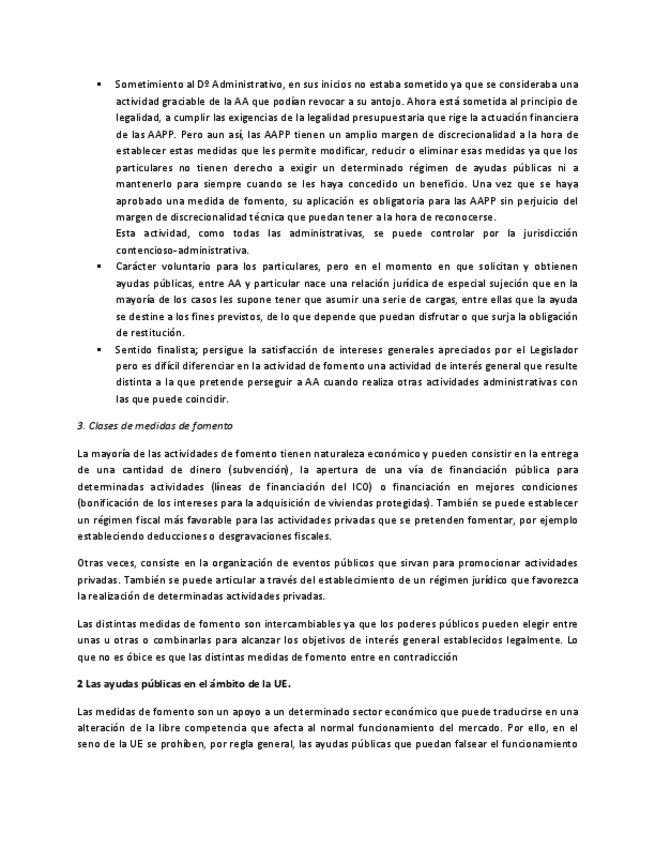 ▪ Sometimiento al Dº Administrativo, en sus inicios no estaba sometido ya que se consideraba una actividad graciable de la AA que podían revocar a su antojo. Ahora está sometida al principio de legalidad, a cumplir las exigencias de la legalidad presupuestaria que rige la actuación financiera de las AAPP. Pero aun así, las AAPP tienen un amplio margen de discrecionalidad a la hora de establecer estas medidas que les permite modificar, reducir o eliminar esas medidas ya que los particulares no tienen derecho a exigir un determinado régimen de ayudas públicas ni a mantenerlo para siempre cuando se les haya concedido un beneficio. Una vez que se haya aprobado una medida de fomento, su aplicación es obligatoria para las AAPP sin perjuicio del margen de discrecionalidad técnica que puedan tener a la hora de reconocerse.
Esta actividad, como todas las administrativas, se puede controlar por la jurisdicción contencioso-administrativa.

▪ Carácter voluntario para los particulares, pero en el momento en que solicitan y obtienen ayudas públicas, entre AA y particular nace una relación jurídica de especial sujeción que en la mayoría de los casos les supone tener que asumir una serie de cargas, entre ellas que la ayuda se destine a los fines previstos, de lo que depende que puedan disfrutar o que surja la obligación de restitución.

▪ Sentido finalista; persigue la satisfacción de intereses generales apreciados por el Legislador pero es difícil diferenciar en la actividad de fomento una actividad de interés general que resulte distinta a la que pretende perseguir a AA cuando realiza otras actividades administrativas con las que puede coincidir.

3. Clases de medidas de fomento

La mayoría de las actividades de fomento tienen naturaleza económico y pueden consistir en la entrega de una cantidad de dinero (subvención), la apertura de una vía de financiación pública para determinadas actividades (líneas de financiación del ICO) o financiación en mejores condiciones (bonificación de los intereses para la adquisición de viviendas protegidas). También se puede establecer un régimen fiscal más favorable para las actividades privadas que se pretenden fomentar, por ejemplo estableciendo deducciones o desgravaciones fiscales.

Otras veces, consiste en la organización de eventos públicos que sirvan para promocionar actividades privadas. También se puede articular a través del establecimiento de un régimen jurídico que favorezca la realización de determinadas actividades privadas.

Las distintas medidas de fomento son intercambiables ya que los poderes públicos pueden elegir entre unas u otras o combinarlas para alcanzar los objetivos de interés general establecidos legalmente. Lo que no es óbice es que las distintas medidas de fomento entre en contradicción

2 Las ayudas públicas en el ámbito de la UE.

Las medidas de fomento son un apoyo a un determinado sector económico que puede traducirse en una alteración de la libre competencia que afecta al normal funcionamiento del mercado. Por ello, en el seno de la UE se prohíben, por regla general, las ayudas públicas que puedan falsear el funcionamiento